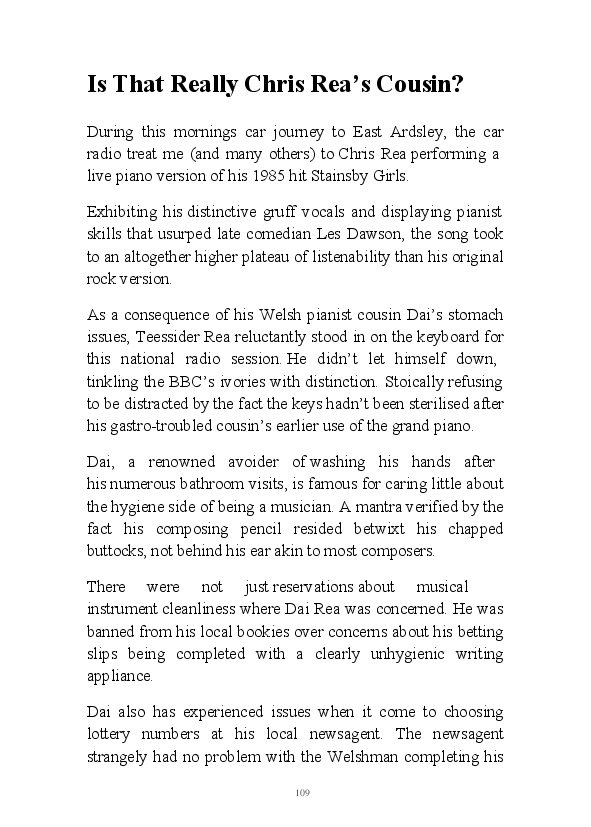 Is That Really Chris Rea's Cousin?

During this mornings car journey to East Ardsley, the car radio treat me (and many others) to Chris Rea performing a live piano version of his 1985 hit Stainsby Girls.

Exhibiting his distinctive gruff vocals and displaying pianist skills that usurped late comedian Les Dawson, the song took to an altogether higher plateau of listenability than his original rock version.

As a consequence of his Welsh pianist cousin Dai's stomach issues, Teessider Rea reluctantly stood in on the keyboard for this national radio session. He didn't let himself down, tinkling the BBC's ivories with distinction. Stoically refusing to be distracted by the fact the keys hadn't been sterilised after his gastro-troubled cousin's earlier use of the grand piano.

Dai, a renowned avoider of washing his hands after his numerous bathroom visits, is famous for caring little about the hygiene side of being a musician. A mantra verified by the fact his composing pencil resided betwixt his chapped buttocks, not behind his ear akin to most composers.

There were not just reservations about musical instrument cleanliness where Dai Rea was concerned. He was banned from his local bookies over concerns about his betting slips being completed with a clearly unhygienic writing appliance.

Dai also has experienced issues when it come to choosing lottery numbers at his local newsagent. The newsagent strangely had no problem with the Welshman completing his

109